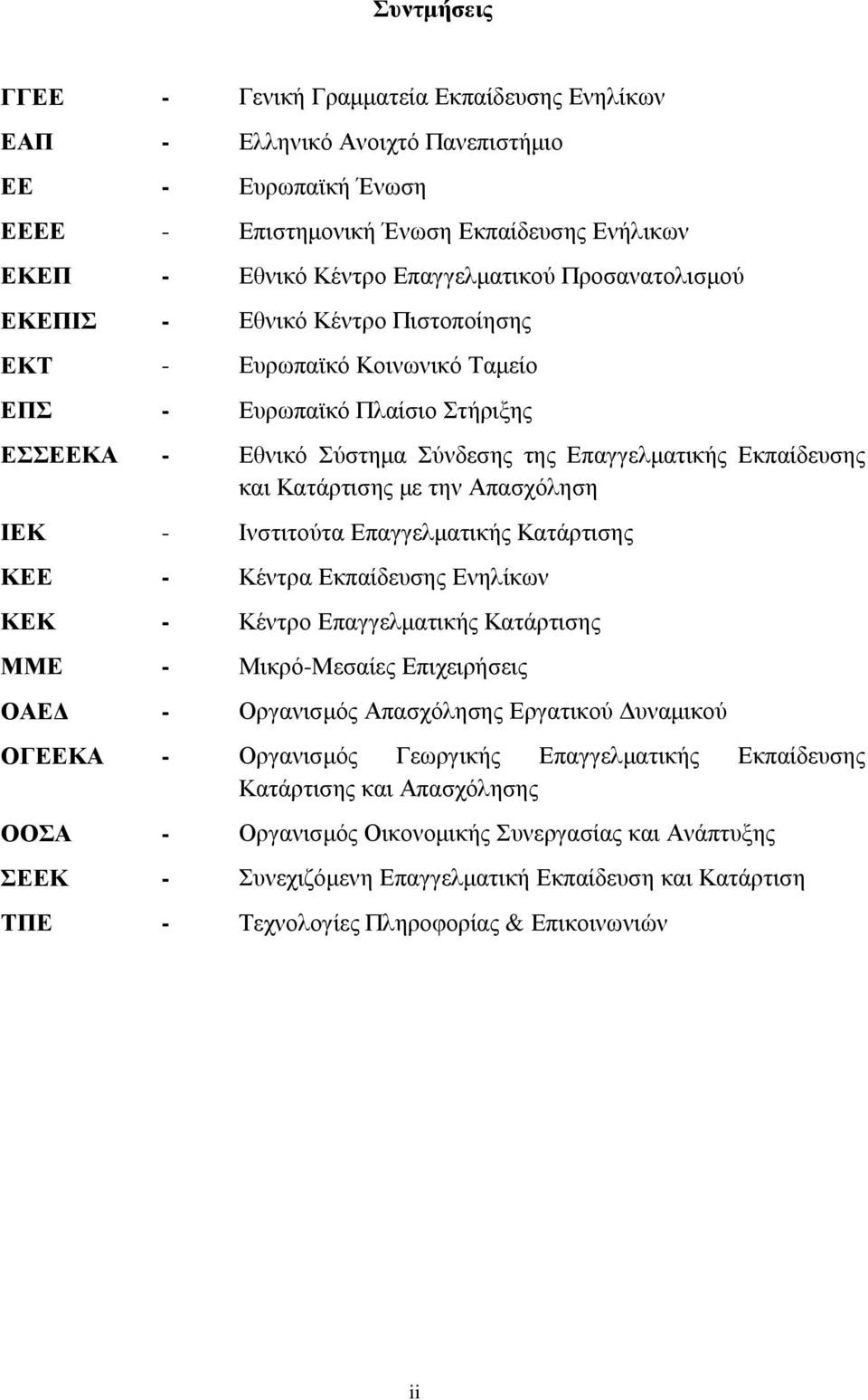 Συντμήσεις

ΓΓΕΕ - Γενική Γραμματεία Εκπαίδευσης Ενηλίκων

ΕΑΠ - Ελληνικό Ανοιχτό Πανεπιστήμιο

ΕΕ - Ευρωπαϊκή Ένωση

ΕΕΕΕ - Επιστημονική Ένωση Εκπαίδευσης Ενήλικων

ΕΚΕΠ - Εθνικό Κέντρο Επαγγελματικού Προσανατολισμού

ΕΚΕΠΙΣ - Εθνικό Κέντρο Πιστοποίησης

ΕΚΤ - Ευρωπαϊκό Κοινωνικό Ταμείο

ΕΠΣ - Ευρωπαϊκό Πλαίσιο Στήριξης

ΕΣΣΕΕΚΑ - Εθνικό Σύστημα Σύνδεσης της Επαγγελματικής Εκπαίδευσης και Κατάρτισης με την Απασχόληση

ΙΕΚ - Ινστιτούτα Επαγγελματικής Κατάρτισης

ΚΕΕ - Κέντρα Εκπαίδευσης Ενηλίκων

ΚΕΚ - Κέντρο Επαγγελματικής Κατάρτισης

ΜΜΕ - Μικρό-Μεσαίες Επιχειρήσεις

ΟΑΕΔ - Οργανισμός Απασχόλησης Εργατικού Δυναμικού

ΟΓΕΕΚΑ - Οργανισμός Γεωργικής Επαγγελματικής Εκπαίδευσης Κατάρτισης και Απασχόλησης

ΟΟΣΑ - Οργανισμός Οικονομικής Συνεργασίας και Ανάπτυξης

ΣΕΕΚ - Συνεχιζόμενη Επαγγελματική Εκπαίδευση και Κατάρτιση

ΤΠΕ - Τεχνολογίες Πληροφορίας & Επικοινωνιών

ii